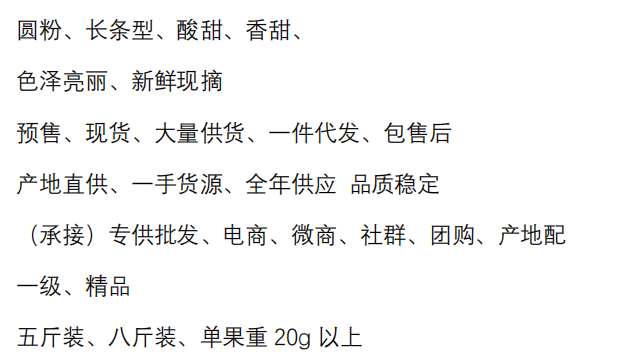 圆粉、长条型、酸甜、香甜、

色泽亮丽、新鲜现摘

预售、现货、大量供货、一件代发、包售后

产地直供、一手货源、全年供应 品质稳定

（承接）专供批发、电商、微商、社群、团购、产地配

一级、精品

五斤装、八斤装、单果重 20g 以上